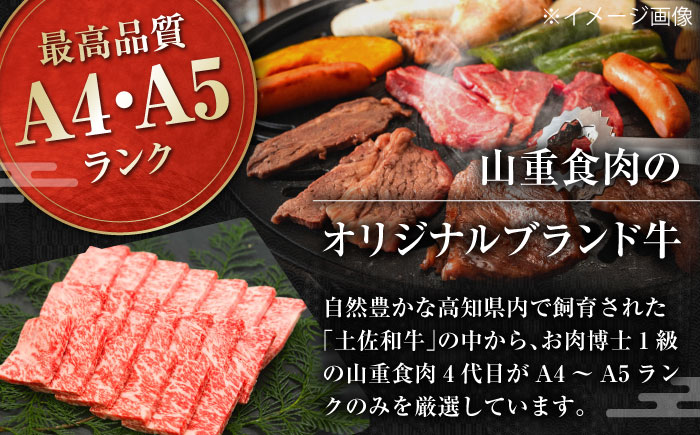 ※イメージ画像

最高品質
A4・A5
ランク

山重食肉の
オリジナルブランド牛

自然豊かな高知県内で飼育された「土佐和牛」の中から、お肉博士１級の山重食肉４代目が A4 ～ A5 ランクのみを厳選しています。